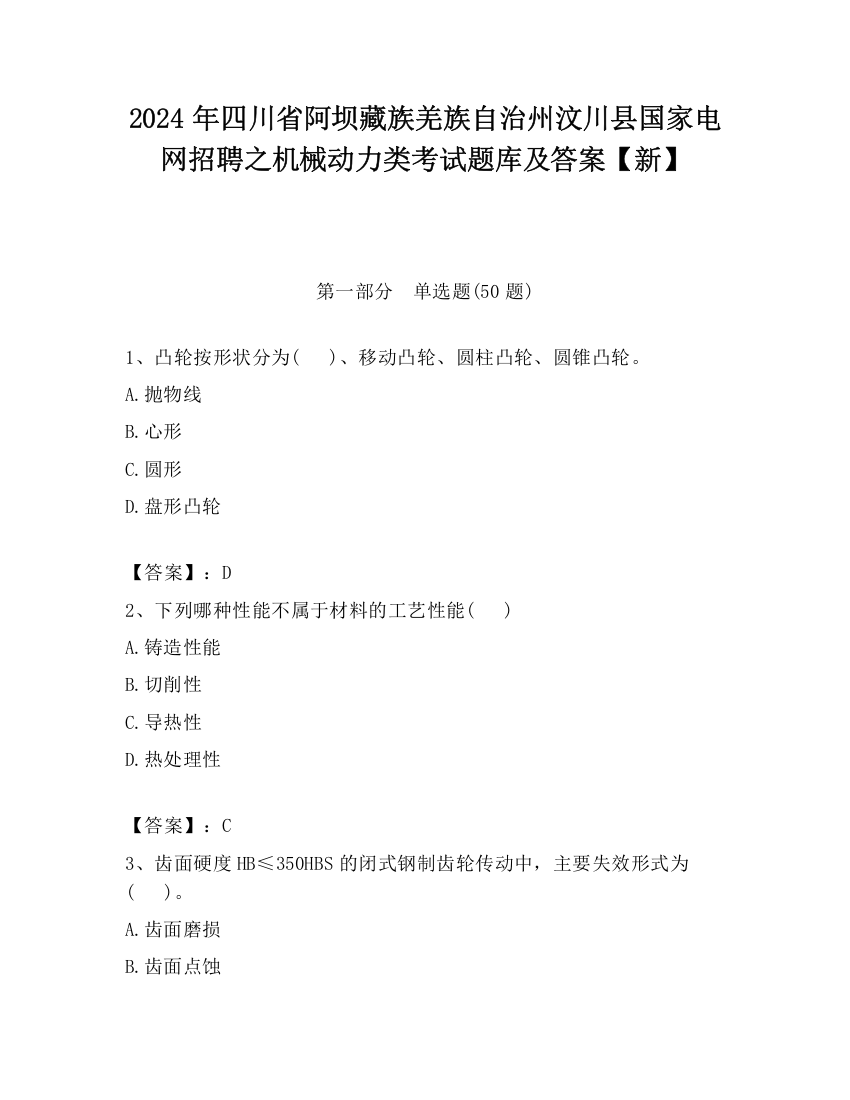 2024年四川省阿坝藏族羌族自治州汶川县国家电网招聘之机械动力类考试题库及答案【新】

第一部分　单选题(50题)

1、凸轮按形状分为(　　)、移动凸轮、圆柱凸轮、圆锥凸轮。

A.抛物线

B.心形

C.圆形

D.盘形凸轮

【答案】：D

2、下列哪种性能不属于材料的工艺性能(　　)

A.铸造性能

B.切削性

C.导热性

D.热处理性

【答案】：C

3、齿面硬度HB≤350HBS的闭式钢制齿轮传动中，主要失效形式为(　　)。

A.齿面磨损

B.齿面点蚀